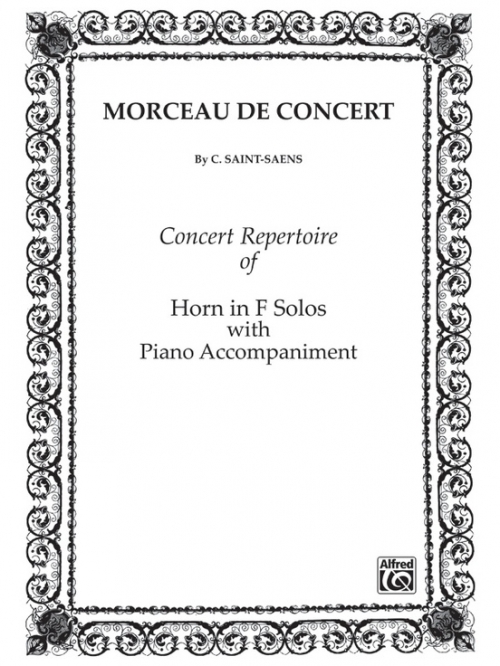 MORCEAU DE CONCERT

By C. SAINT-SAENS

Concert Repertoire of

Horn in F Solos with Piano Accompaniment

Alfred